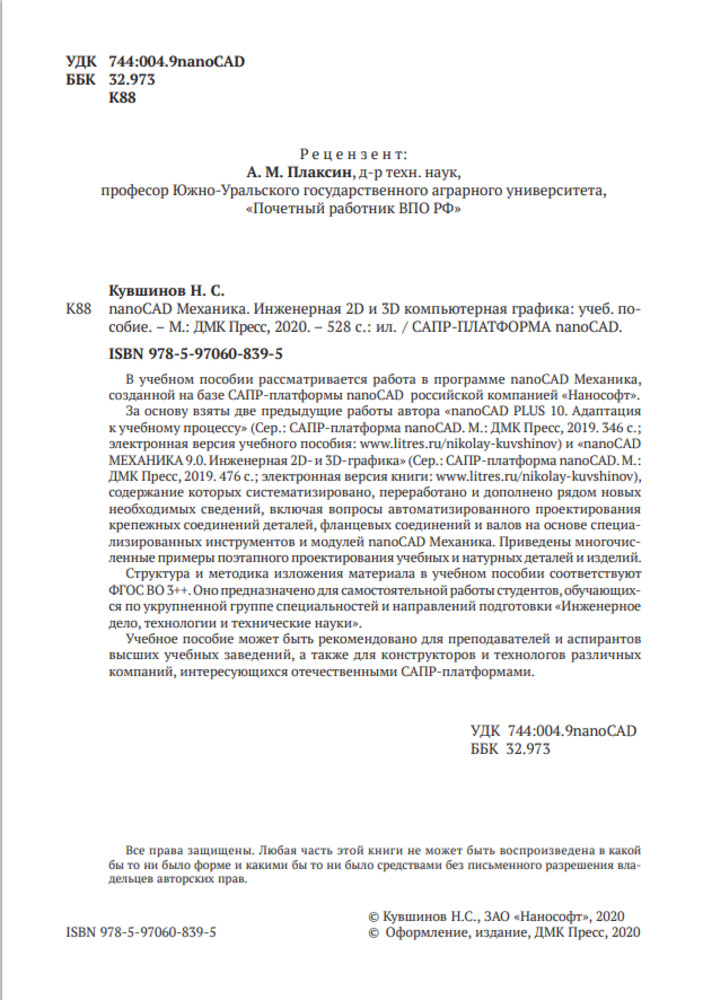 УДК 744:004.9nanoCAD
ББК 32.973
К88

Рецензент:
А. М. Плаксин, д-р техн. наук,
профессор Южно-Уральского государственного аграрного университета,
«Почетный работник ВПО РФ»

Кувшинов Н. С.
К88 nanoCAD Механика. Инженерная 2D и 3D компьютерная графика: учеб. пособие. – М.: ДМК Пресс, 2020. – 528 с.: ил. / САПР-ПЛАТФОРМА nanoCAD.

ISBN 978-5-97060-839-5

В учебном пособии рассматривается работа в программе nanoCAD Механика, созданной на базе САПР-платформы nanoCAD российской компанией «Нанософт».

За основу взяты две предыдущие работы автора «nanoCAD PLUS 10. Адаптация к учебному процессу» (Сер.: САПР-платформа nanoCAD. М.: ДМК Пресс, 2019. 346 с.; электронная версия учебного пособия: www.litres.ru/nikolay-kuvshinov) и «nanoCAD МЕХАНИКА 9.0. Инженерная 2D- и 3D-графика» (Сер.: САПР-платформа nanoCAD. М.: ДМК Пресс, 2019. 476 с.; электронная версия книги: www.litres.ru/nikolay-kuvshinov), содержание которых систематизировано, переработано и дополнено рядом новых необходимых сведений, включая вопросы автоматизированного проектирования крепежных соединений деталей, фланцевых соединений и валов на основе специализированных инструментов и модулей nanoCAD Механика. Приведены многочисленные примеры поэтапного проектирования учебных и натурных деталей и изделий.

Структура и методика изложения материала в учебном пособии соответствуют ФГОС ВО 3++. Оно предназначено для самостоятельной работы студентов, обучающихся по укрупненной группе специальностей и направлений подготовки «Инженерное дело, технологии и технические науки».

Учебное пособие может быть рекомендовано для преподавателей и аспирантов высших учебных заведений, а также для конструкторов и технологов различных компаний, интересующихся отечественными САПР-платформами.

УДК 744:004.9nanoCAD
ББК 32.973

Все права защищены. Любая часть этой книги не может быть воспроизведена в какой бы то ни было форме и какими бы то ни было средствами без письменного разрешения владельцев авторских прав.

ISBN 978-5-97060-839-5

© Кувшинов Н.С., ЗАО «Нанософт», 2020
© Оформление, издание, ДМК Пресс, 2020